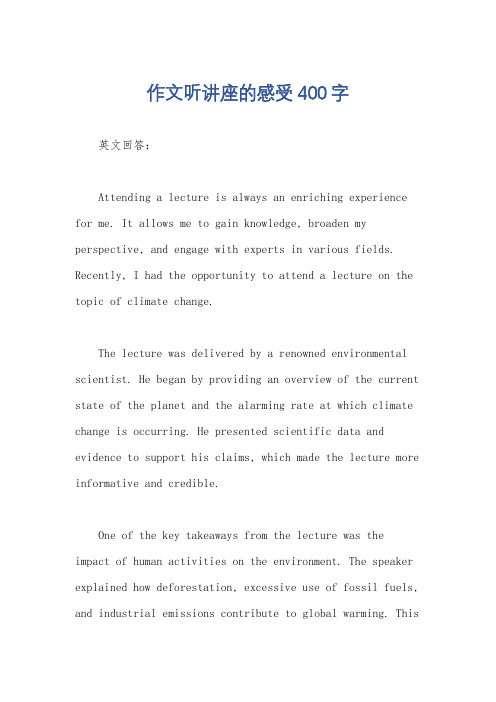 作文听讲座的感受400字

英文回答：

Attending a lecture is always an enriching experience for me. It allows me to gain knowledge, broaden my perspective, and engage with experts in various fields. Recently, I had the opportunity to attend a lecture on the topic of climate change.

The lecture was delivered by a renowned environmental scientist. He began by providing an overview of the current state of the planet and the alarming rate at which climate change is occurring. He presented scientific data and evidence to support his claims, which made the lecture more informative and credible.

One of the key takeaways from the lecture was the impact of human activities on the environment. The speaker explained how deforestation, excessive use of fossil fuels, and industrial emissions contribute to global warming. This